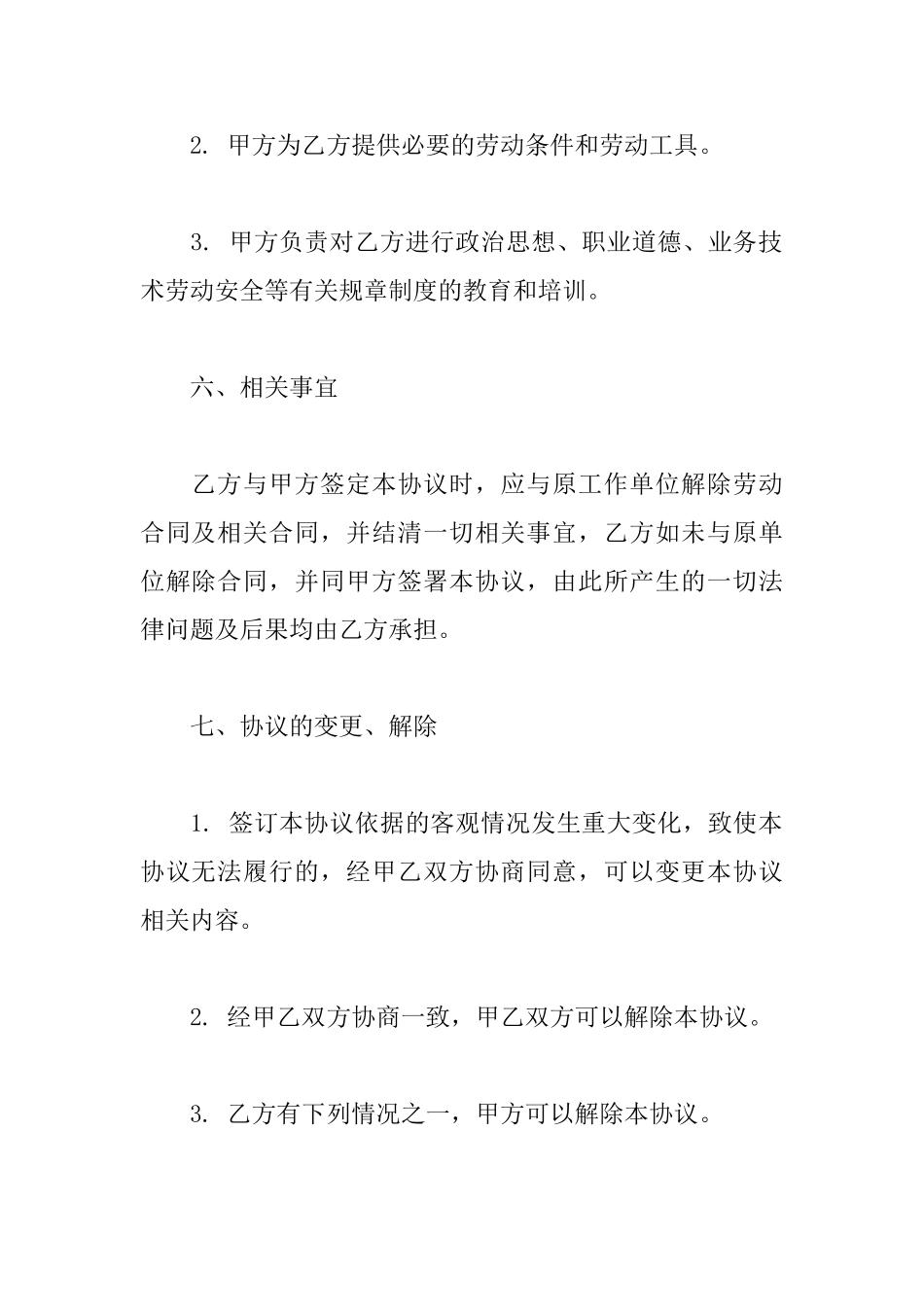 2. 甲方为乙方提供必要的劳动条件和劳动工具。

3. 甲方负责对乙方进行政治思想、职业道德、业务技术劳动安全等有关规章制度的教育和培训。

六、相关事宜

乙方与甲方签定本协议时，应与原工作单位解除劳动合同及相关合同，并结清一切相关事宜，乙方如未与原单位解除合同，并同甲方签署本协议，由此所产生的一切法律问题及后果均由乙方承担。

七、协议的变更、解除

1. 签订本协议依据的客观情况发生重大变化，致使本协议无法履行的，经甲乙双方协商同意，可以变更本协议相关内容。

2. 经甲乙双方协商一致，甲乙双方可以解除本协议。

3. 乙方有下列情况之一，甲方可以解除本协议。